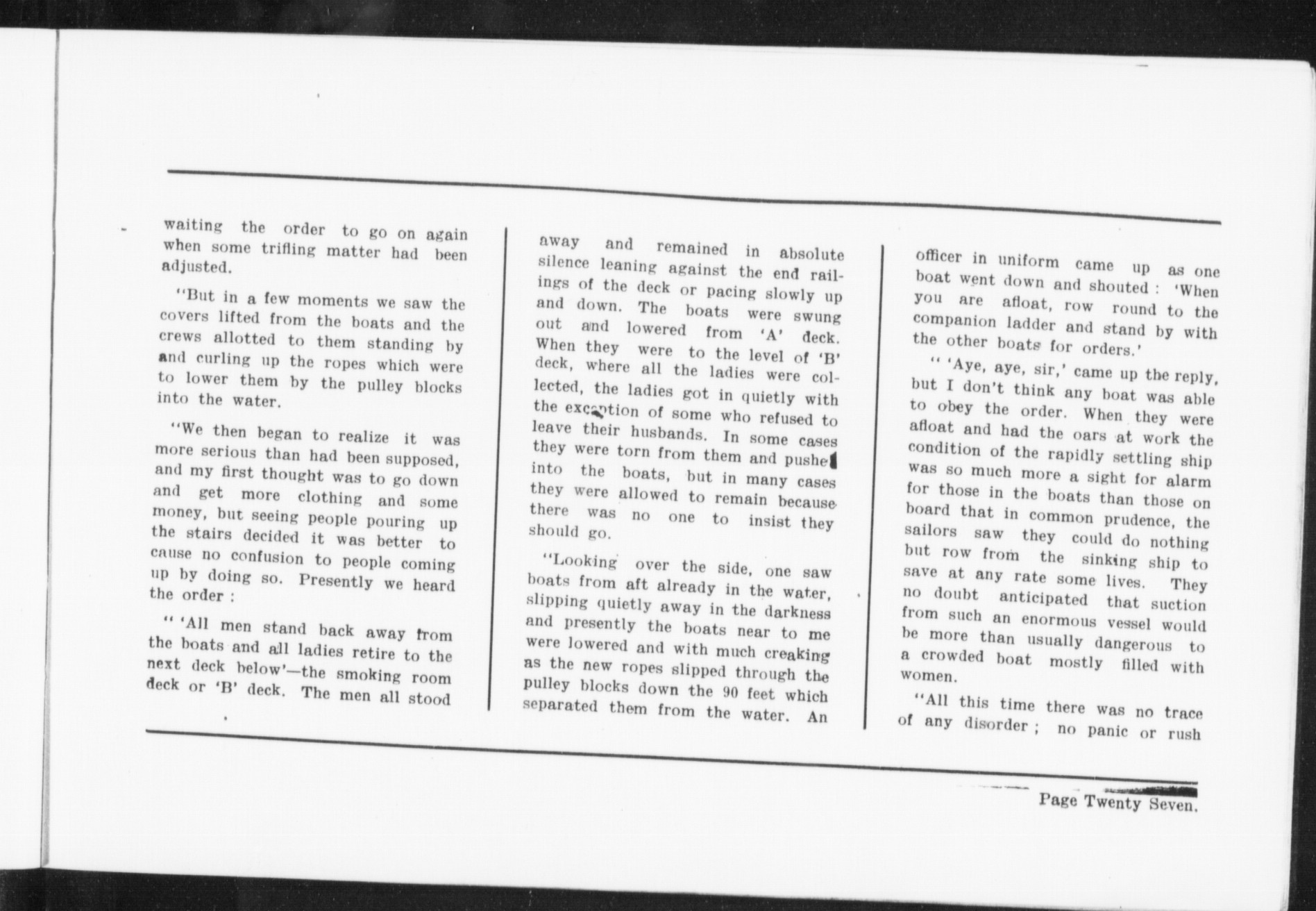 waiting the order to go on again when some trifling matter had been adjusted.

"But in a few moments we saw the covers lifted from the boats and the crews allotted to them standing by and curling up the ropes which were to lower them by the pulley blocks into the water.

"We then began to realize it was more serious than had been supposed, and my first thought was to go down and get more clothing and some money, but seeing people pouring up the stairs decided it was better to cause no confusion to people coming up by doing so. Presently we heard the order :

" 'All men stand back away from the boats and all ladies retire to the next deck below'—the smoking room deck or 'B' deck. The men all stood away and remained in absolute silence leaning against the end railings of the deck or pacing slowly up and down. The boats were swung out and lowered from 'A' deck. When they were to the level of 'B' deck, where all the ladies were collected, the ladies got in quietly with the exception of some who refused to leave their husbands. In some cases they were torn from them and pushed into the boats, but in many cases they were allowed to remain because there was no one to insist they should go.

"Looking over the side, one saw boats from aft already in the water, slipping quietly away in the darkness and presently the boats near to me were lowered and with much creaking as the new ropes slipped through the pulley blocks down the 90 feet which separated them from the water. An officer in uniform came up as one boat went down and shouted : 'When you are afloat, row round to the companion ladder and stand by with the other boats for orders.'

" 'Aye, aye, sir,' came up the reply, but I don't think any boat was able to obey the order. When they were afloat and had the oars at work the condition of the rapidly settling ship was so much more a sight for alarm for those in the boats than those on board that in common prudence, the sailors saw they could do nothing but row from the sinking ship to save at any rate some lives. They no doubt anticipated that suction from such an enormous vessel would be more than usually dangerous to a crowded boat mostly filled with women.

"All this time there was no trace of any disorder ; no panic or rush

Page Twenty Seven.